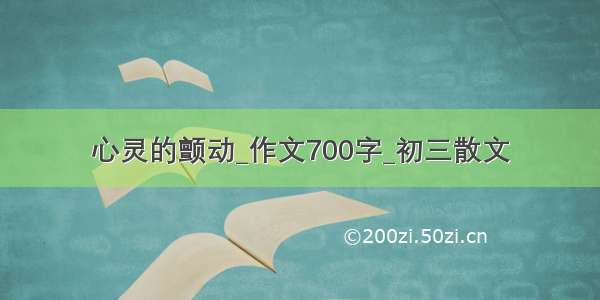 心灵的颤动_作文700字_初三散文

©200zi.50zi.cn